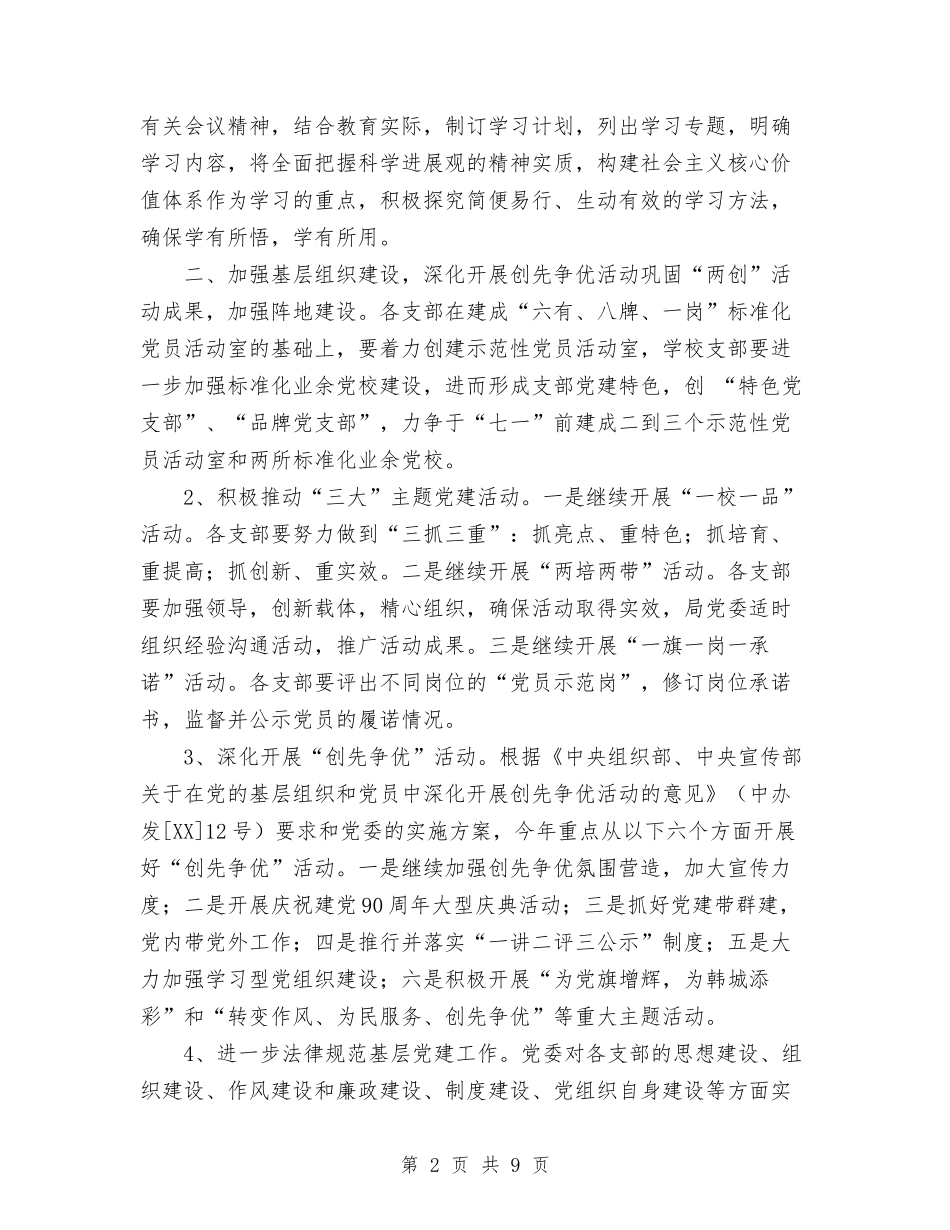 有关会议精神，结合教育实际，制订学习计划，列出学习专题，明确学习内容，将全面把握科学进展观的精神实质，构建社会主义核心价值体系作为学习的重点，积极探究简便易行、生动有效的学习方法，确保学有所悟，学有所用。

二、加强基层组织建设，深化开展创先争优活动巩固“两创”活动成果，加强阵地建设。各支部在建成“六有、八牌、一岗”标准化党员活动室的基础上，要着力创建示范性党员活动室，学校支部要进一步加强标准化业余党校建设，进而形成支部党建特色，创 “特色党支部”、“品牌党支部”，力争于“七一”前建成二到三个示范性党员活动室和两所标准化业余党校。

2、积极推动“三大”主题党建活动。一是继续开展“一校一品”活动。各支部要努力做到“三抓三重”：抓亮点、重特色；抓培育、重提高；抓创新、重实效。二是继续开展“两培两带”活动。各支部要加强领导，创新载体，精心组织，确保活动取得实效，局党委适时组织经验沟通活动，推广活动成果。三是继续开展“一旗一岗一承诺”活动。各支部要评出不同岗位的“党员示范岗”，修订岗位承诺书，监督并公示党员的履诺情况。

3、深化开展“创先争优”活动。根据《中央组织部、中央宣传部关于在党的基层组织和党员中深化开展创先争优活动的意见》（中办发[XX]12号）要求和党委的实施方案，今年重点从以下六个方面开展好“创先争优”活动。一是继续加强创先争优氛围营造，加大宣传力度；二是开展庆祝建党90周年大型庆典活动；三是抓好党建带群建，党内带党外工作；四是推行并落实“一讲二评三公示”制度；五是大力加强学习型党组织建设；六是积极开展“为党旗增辉，为韩城添彩”和“转变作风、为民服务、创先争优”等重大主题活动。

4、进一步法律规范基层党建工作。党委对各支部的思想建设、组织建设、作风建设和廉政建设、制度建设、党组织自身建设等方面实

第 2 页 共 9 页